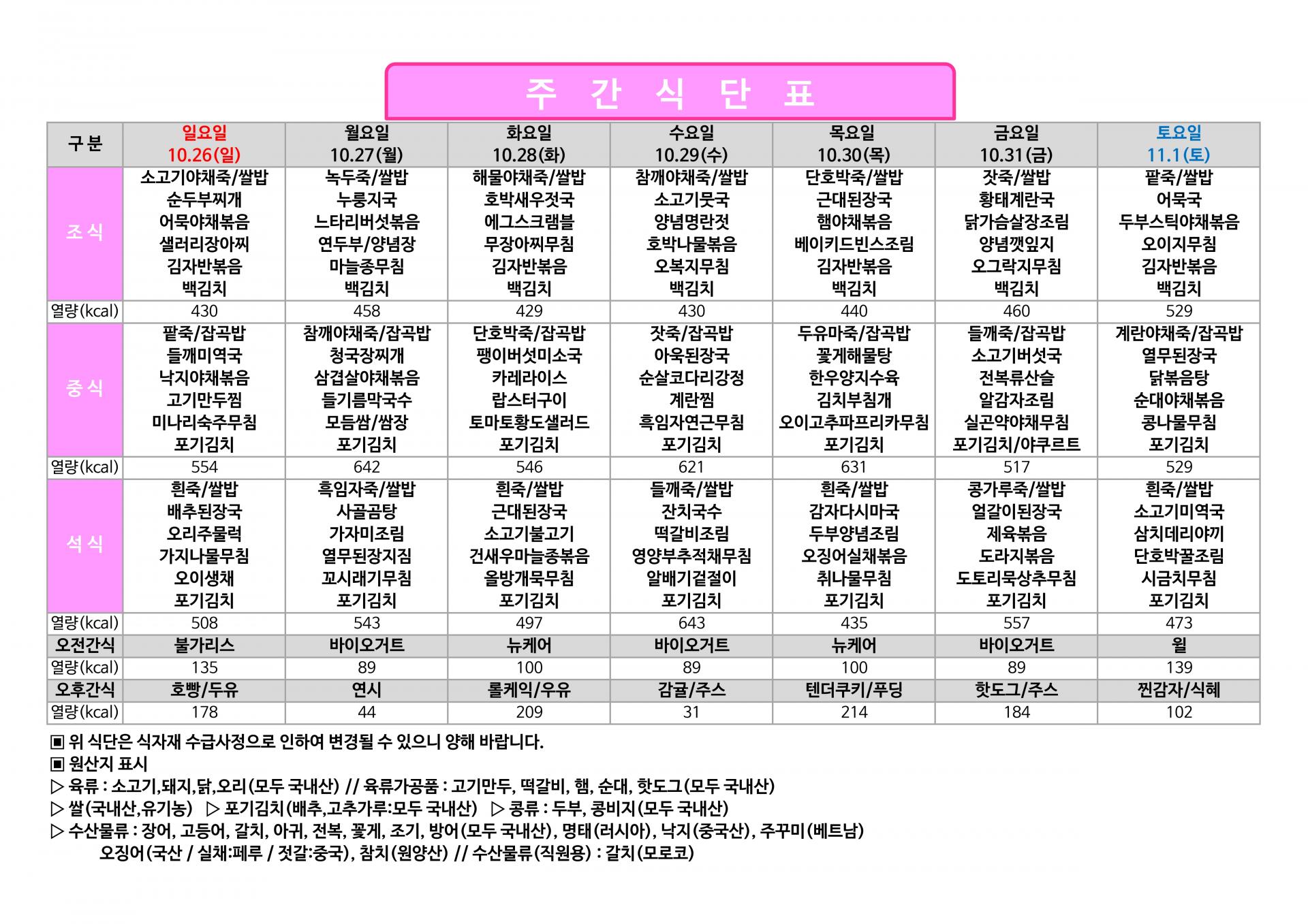 주 간 식 단 표

| 구 분 | 일요일 10.26(일) | 월요일 10.27(월) | 화요일 10.28(화) | 수요일 10.29(수) | 목요일 10.30(목) | 금요일 10.31(금) | 토요일 11.1(토) |
|---|---|---|---|---|---|---|---|
| 조 식 | 소고기야채죽/쌀밥 순두부찌개 어묵야채볶음 샐러리장아찌 김자반볶음 백김치 | 녹두죽/쌀밥 누룽지국 느타리버섯볶음 연두부/양념장 마늘종무침 백김치 | 해물야채죽/쌀밥 호박새우젓국 에그스크램블 무장아찌무침 김자반볶음 백김치 | 참깨야채죽/쌀밥 소고기뭇국 양념명란젓 호박나물볶음 오복지무침 백김치 | 단호박죽/쌀밥 근대된장국 햄야채볶음 베이키드빈스조림 김자반볶음 백김치 | 잣죽/쌀밥 황태계란국 닭가슴살장조림 양념깻잎지 오그락지무침 백김치 | 팥죽/쌀밥 어묵국 두부스틱야채볶음 오이지무침 김자반볶음 백김치 |
| 열량(kcal) | 430 | 458 | 429 | 430 | 440 | 460 | 529 |
| 중 식 | 팥죽/잡곡밥 들깨미역국 낙지야채볶음 고기만두찜 미나리숙주무침 포기김치 | 참깨야채죽/잡곡밥 청국장찌개 삼겹살야채볶음 들기름막국수 모듬쌈/쌈장 포기김치 | 단호박죽/잡곡밥 팽이버섯미소국 카레라이스 랍스터구이 토마토황도샐러드 포기김치 | 잣죽/잡곡밥 아욱된장국 순살코다리강정 계란찜 흑임자연근무침 포기김치 | 두유마죽/잡곡밥 꽃게해물탕 한우양지수육 김치부침개 오이고추파프리카무침 포기김치 | 들깨죽/잡곡밥 소고기버섯국 전복류산슬 알감자조림 실곤약야채무침 포기김치/야쿠르트 | 계란야채죽/잡곡밥 열무된장국 닭볶음탕 순대야채볶음 콩나물무침 포기김치 |
| 열량(kcal) | 554 | 642 | 546 | 621 | 631 | 517 | 529 |
| 석 식 | 흰죽/쌀밥 배추된장국 오리주물럭 가지나물무침 오이생채 포기김치 | 흑임자죽/쌀밥 사골곰탕 가자미조림 열무된장지짐 꼬시래기무침 포기김치 | 흰죽/쌀밥 근대된장국 소고기불고기 건새우마늘종볶음 올방개묵무침 포기김치 | 들깨죽/쌀밥 잔치국수 떡갈비조림 영양부추적채무침 알배기겉절이 포기김치 | 흰죽/쌀밥 감자다시마국 두부양념조림 오징어실채볶음 취나물무침 포기김치 | 콩가루죽/쌀밥 얼갈이된장국 제육볶음 도라지볶음 도토리묵상추무침 포기김치 | 흰죽/쌀밥 소고기미역국 삼치데리야끼 단호박꿀조림 시금치무침 포기김치 |
| 열량(kcal) | 508 | 543 | 497 | 643 | 435 | 557 | 473 |
| 오전간식 | 불가리스 | 바이오거트 | 뉴케어 | 바이오거트 | 뉴케어 | 바이오거트 | 윌 |
| 열량(kcal) | 135 | 89 | 100 | 89 | 100 | 89 | 139 |
| 오후간식 | 호빵/두유 | 연시 | 롤케익/우유 | 감귤/주스 | 텐더쿠키/푸딩 | 핫도그/주스 | 찐감자/식혜 |
| 열량(kcal) | 178 | 44 | 209 | 31 | 214 | 184 | 102 |

▣ 위 식단은 식자재 수급사정으로 인하여 변경될 수 있으니 양해 바랍니다.
▣ 원산지 표시
▷ 육류 : 소고기,돼지,닭,오리(모두 국내산) // 육류가공품 : 고기만두, 떡갈비, 햄, 순대, 핫도그(모두 국내산)
▷ 쌀(국내산,유기농) ▷ 포기김치(배추,고추가루:모두 국내산) ▷ 콩류 : 두부, 콩비지(모두 국내산)
▷ 수산물류 : 장어, 고등어, 갈치, 아귀, 전복, 꽃게, 조기, 방어(모두 국내산), 명태(러시아), 낙지(중국산), 주꾸미(베트남)
오징어(국산 / 실채:페루 / 젓갈:중국), 참치(원양산) // 수산물류(직원용) : 갈치(모로코)